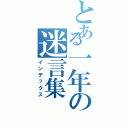 とある一年の迷言集
インデックス